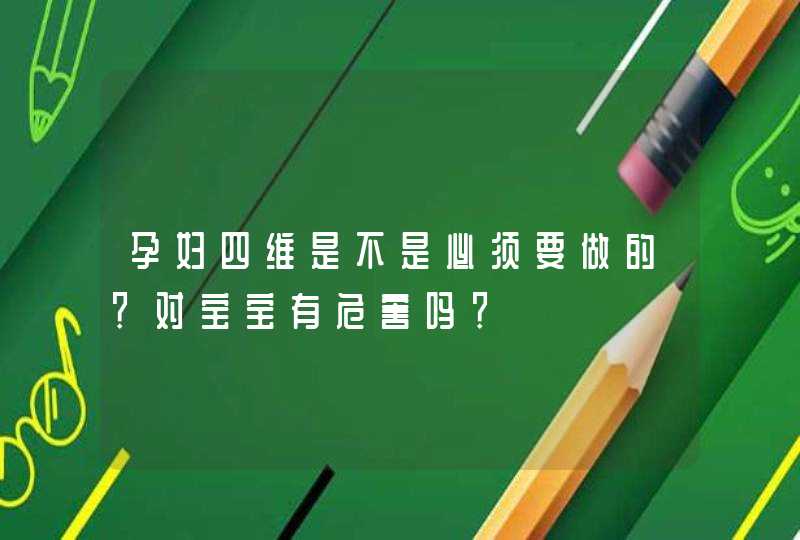 孕妇四维是不是必须要做的?对宝宝有危害吗?